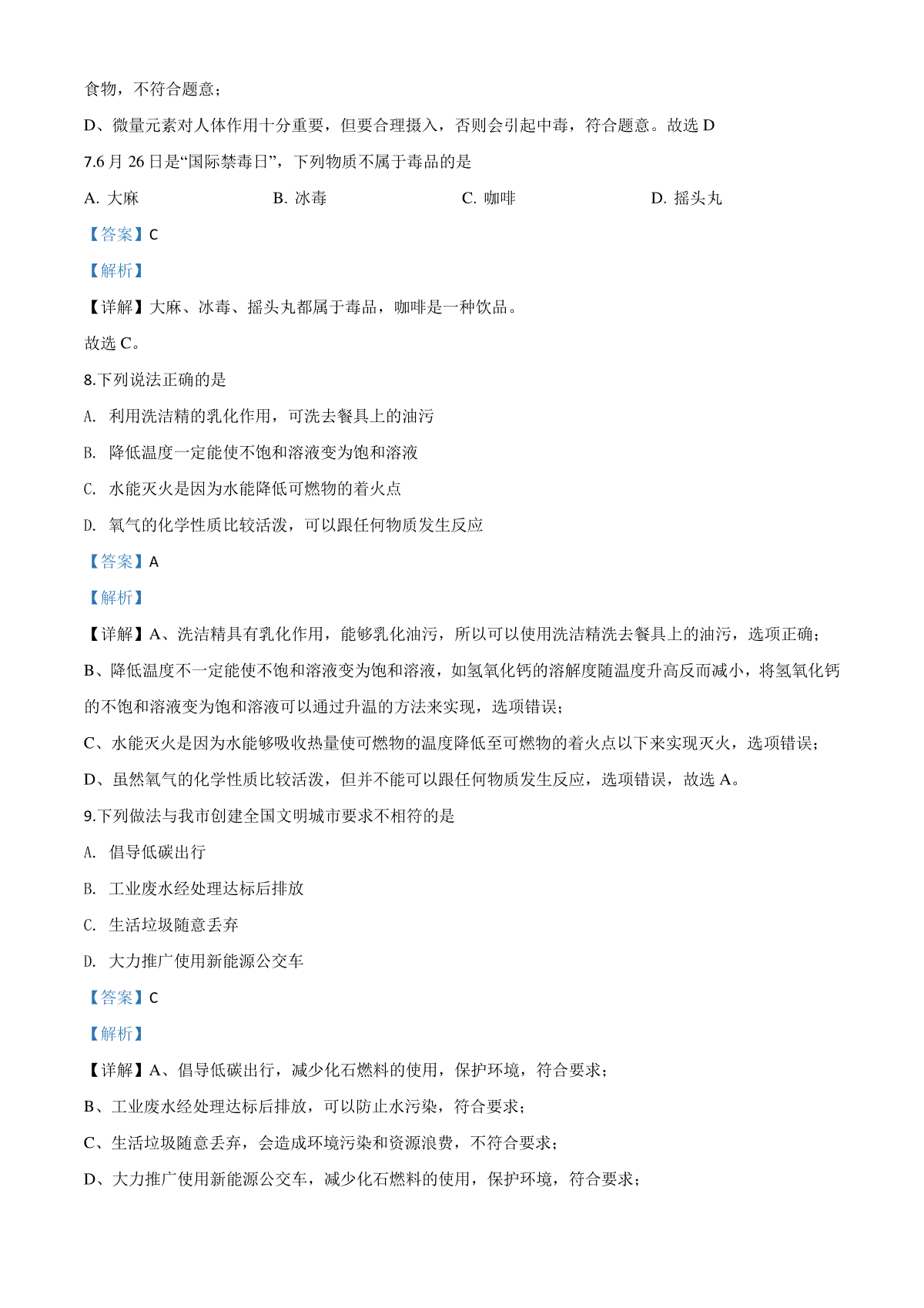 食物，不符合题意；

D、微量元素对人体作用十分重要，但要合理摄入，否则会引起中毒，符合题意。故选 D

7.6 月 26 日是“国际禁毒日”，下列物质不属于毒品的是

A. 大麻　　B. 冰毒　　C. 咖啡　　D. 摇头丸

【答案】C

【解析】

【详解】大麻、冰毒、摇头丸都属于毒品，咖啡是一种饮品。

故选 C。

8.下列说法正确的是

A. 利用洗洁精的乳化作用，可洗去餐具上的油污

B. 降低温度一定能使不饱和溶液变为饱和溶液

C. 水能灭火是因为水能降低可燃物的着火点

D. 氧气的化学性质比较活泼，可以跟任何物质发生反应

【答案】A

【解析】

【详解】A、洗洁精具有乳化作用，能够乳化油污，所以可以使用洗洁精洗去餐具上的油污，选项正确；

B、降低温度不一定能使不饱和溶液变为饱和溶液，如氢氧化钙的溶解度随温度升高反而减小，将氢氧化钙的不饱和溶液变为饱和溶液可以通过升温的方法来实现，选项错误；

C、水能灭火是因为水能够吸收热量使可燃物的温度降低至可燃物的着火点以下来实现灭火，选项错误；

D、虽然氧气的化学性质比较活泼，但并不能可以跟任何物质发生反应，选项错误，故选 A。

9.下列做法与我市创建全国文明城市要求不相符的是

A. 倡导低碳出行

B. 工业废水经处理达标后排放

C. 生活垃圾随意丢弃

D. 大力推广使用新能源公交车

【答案】C

【解析】

【详解】A、倡导低碳出行，减少化石燃料的使用，保护环境，符合要求；

B、工业废水经处理达标后排放，可以防止水污染，符合要求；

C、生活垃圾随意丢弃，会造成环境污染和资源浪费，不符合要求；

D、大力推广使用新能源公交车，减少化石燃料的使用，保护环境，符合要求；